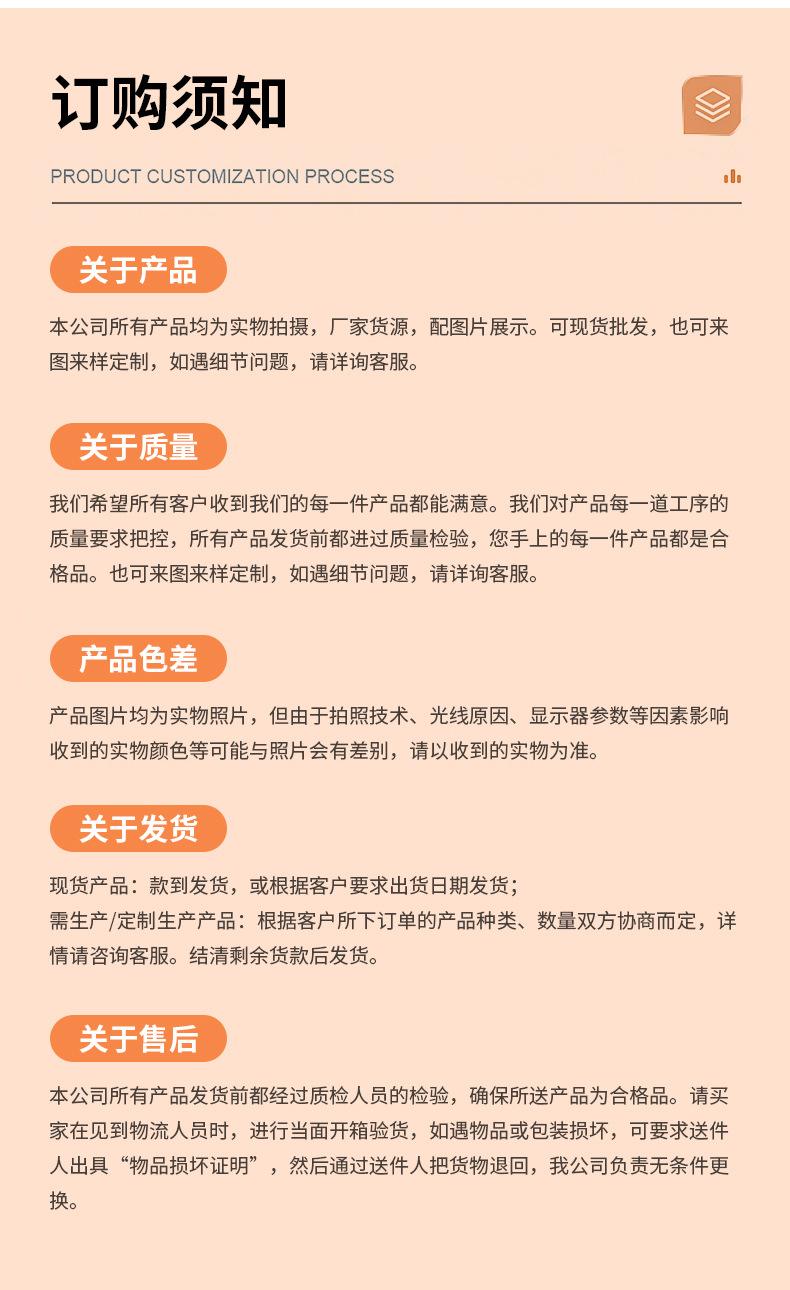 订购须知

PRODUCT CUSTOMIZATION PROCESS

关于产品

本公司所有产品均为实物拍摄，厂家货源，配图片展示。可现货批发，也可来图来样定制，如遇细节问题，请详询客服。

关于质量

我们希望所有客户收到我们的每一件产品都能满意。我们对产品每一道工序的质量要求把控，所有产品发货前都进过质量检验，您手上的每一件产品都是合格品。也可来图来样定制，如遇细节问题，请详询客服。

产品色差

产品图片均为实物照片，但由于拍照技术、光线原因、显示器参数等因素影响收到的实物颜色等可能与照片会有差别，请以收到的实物为准。

关于发货

现货产品：款到发货，或根据客户要求出货日期发货；
需生产/定制生产产品：根据客户所下订单的产品种类、数量双方协商而定，详情请咨询客服。结清剩余货款后发货。

关于售后

本公司所有产品发货前都经过质检人员的检验，确保所送产品为合格品。请买家在见到物流人员时，进行当面开箱验货，如遇物品或包装损坏，可要求送件人出具“物品损坏证明”，然后通过送件人把货物退回，我公司负责无条件更换。